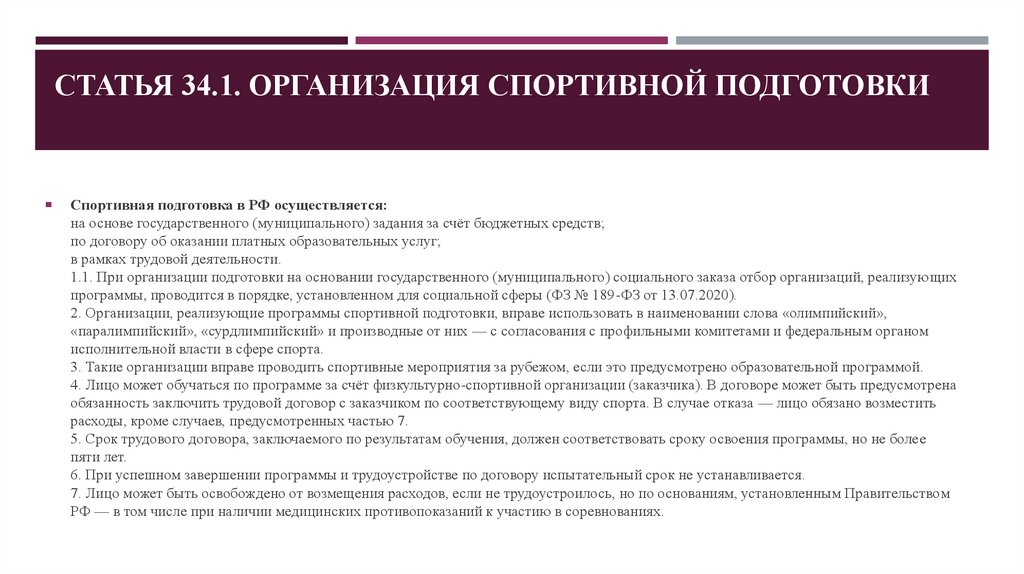 СТАТЬЯ 34.1. ОРГАНИЗАЦИЯ СПОРТИВНОЙ ПОДГОТОВКИ

Спортивная подготовка в РФ осуществляется:
на основе государственного (муниципального) задания за счёт бюджетных средств;
по договору об оказании платных образовательных услуг;
в рамках трудовой деятельности.
1.1. При организации подготовки на основании государственного (муниципального) социального заказа отбор организаций, реализующих программы, проводится в порядке, установленном для социальной сферы (ФЗ № 189-ФЗ от 13.07.2020).
2. Организации, реализующие программы спортивной подготовки, вправе использовать в наименовании слова «олимпийский», «паралимпийский», «сурдлимпийский» и производные от них — с согласования с профильными комитетами и федеральным органом исполнительной власти в сфере спорта.
3. Такие организации вправе проводить спортивные мероприятия за рубежом, если это предусмотрено образовательной программой.
4. Лицо может обучаться по программе за счёт физкультурно-спортивной организации (заказчика). В договоре может быть предусмотрена обязанность заключить трудовой договор с заказчиком по соответствующему виду спорта. В случае отказа — лицо обязано возместить расходы, кроме случаев, предусмотренных частью 7.
5. Срок трудового договора, заключаемого по результатам обучения, должен соответствовать сроку освоения программы, но не более пяти лет.
6. При успешном завершении программы и трудоустройстве по договору испытательный срок не устанавливается.
7. Лицо может быть освобождено от возмещения расходов, если не трудоустроилось, но по основаниям, установленным Правительством РФ — в том числе при наличии медицинских противопоказаний к участию в соревнованиях.